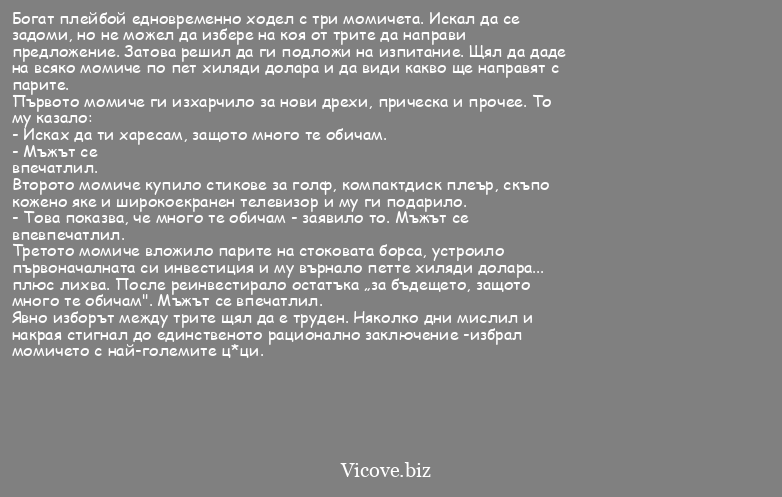 Богат плейбой едновременно ходел с три момичета. Искал да се задоми, но не можел да избере на коя от трите да направи предложение. Затова решил да ги подложи на изпитание. Щял да даде на всяко момиче по пет хиляди долара и да види какво ще направят с парите.
Първото момиче ги изхарчило за нови дрехи, прическа и прочее. То му казало:
- Исках да ти харесам, защото много те обичам.
- Мъжът се
впечатлил.
Второто момиче купило стикове за голф, компактдиск плеър, скъпо кожено яке и широкоекранен телевизор и му ги подарило.
- Това показва, че много те обичам - заявило то. Мъжът се впевпечатлил.
Третото момиче вложило парите на стоковата борса, устроило първоначалната си инвестиция и му върнало петте хиляди долара... плюс лихва. После реинвестирало остатъка „за бъдещето, защото много те обичам". Мъжът се впечатлил.
Явно изборът между трите щял да е труден. Няколко дни мислил и накрая стигнал до единственото рационално заключение -избрал момичето с най-големите ц*ци.

Vicove.biz